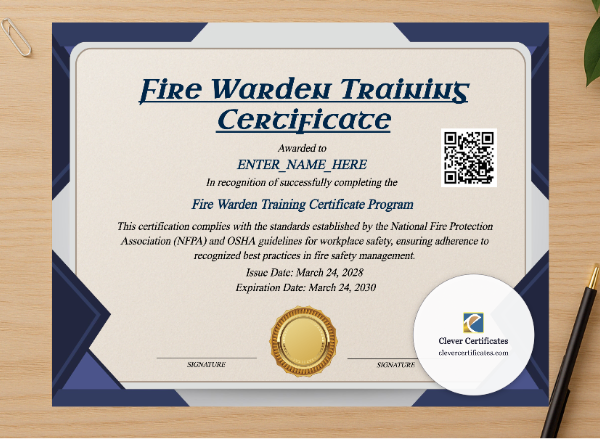 Fire Warden Training Certificate

Awarded to

ENTER_NAME_HERE

In recognition of successfully completing the

Fire Warden Training Certificate Program

This certification complies with the standards established by the National Fire Protection Association (NFPA) and OSHA guidelines for workplace safety, ensuring adherence to recognized best practices in fire safety management.

Issue Date: March 24, 2028

Expiration Date: March 24, 2030

SIGNATURE

SIGNATURE

Clever Certificates

clevercertificates.com